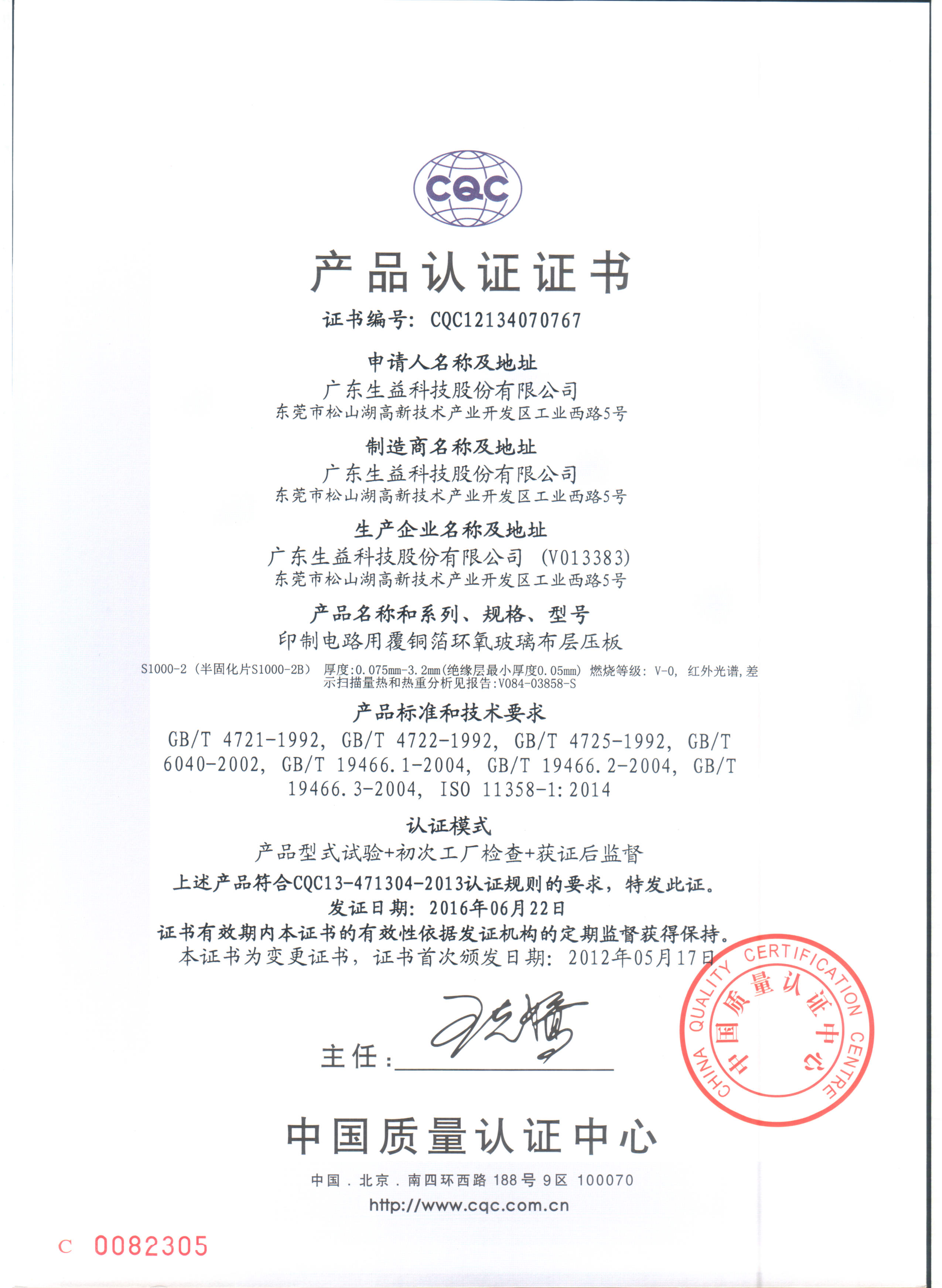 CQC

产品认证证书

证书编号: CQC12134070767

申请人名称及地址
广东生益科技股份有限公司
东莞市松山湖高新技术产业开发区工业西路5号

制造商名称及地址
广东生益科技股份有限公司
东莞市松山湖高新技术产业开发区工业西路5号

生产企业名称及地址
广东生益科技股份有限公司 (V013383)
东莞市松山湖高新技术产业开发区工业西路5号

产品名称和系列、规格、型号
印制电路用覆铜箔环氧玻璃布层压板
S1000-2（半固化片S1000-2B） 厚度:0.075mm-3.2mm(绝缘层最小厚度0.05mm) 燃烧等级: V-0, 红外光谱,差示扫描量热和热重分析见报告:V084-03858-S

产品标准和技术要求
GB/T 4721-1992, GB/T 4722-1992, GB/T 4725-1992, GB/T 6040-2002, GB/T 19466.1-2004, GB/T 19466.2-2004, GB/T 19466.3-2004, ISO 11358-1:2014

认证模式
产品型式试验+初次工厂检查+获证后监督

上述产品符合CQC13-471304-2013认证规则的要求，特发此证。
发证日期: 2016年06月22日
证书有效期内本证书的有效性依据发证机构的定期监督获得保持。
本证书为变更证书，证书首次颁发日期: 2012年05月17日

主任:

CHINA QUALITY CERTIFICATION CENTRE
中国质量认证中心

中国质量认证中心

中国 . 北京 . 南四环西路 188 号 9 区 100070
http://www.cqc.com.cn

C 0082305